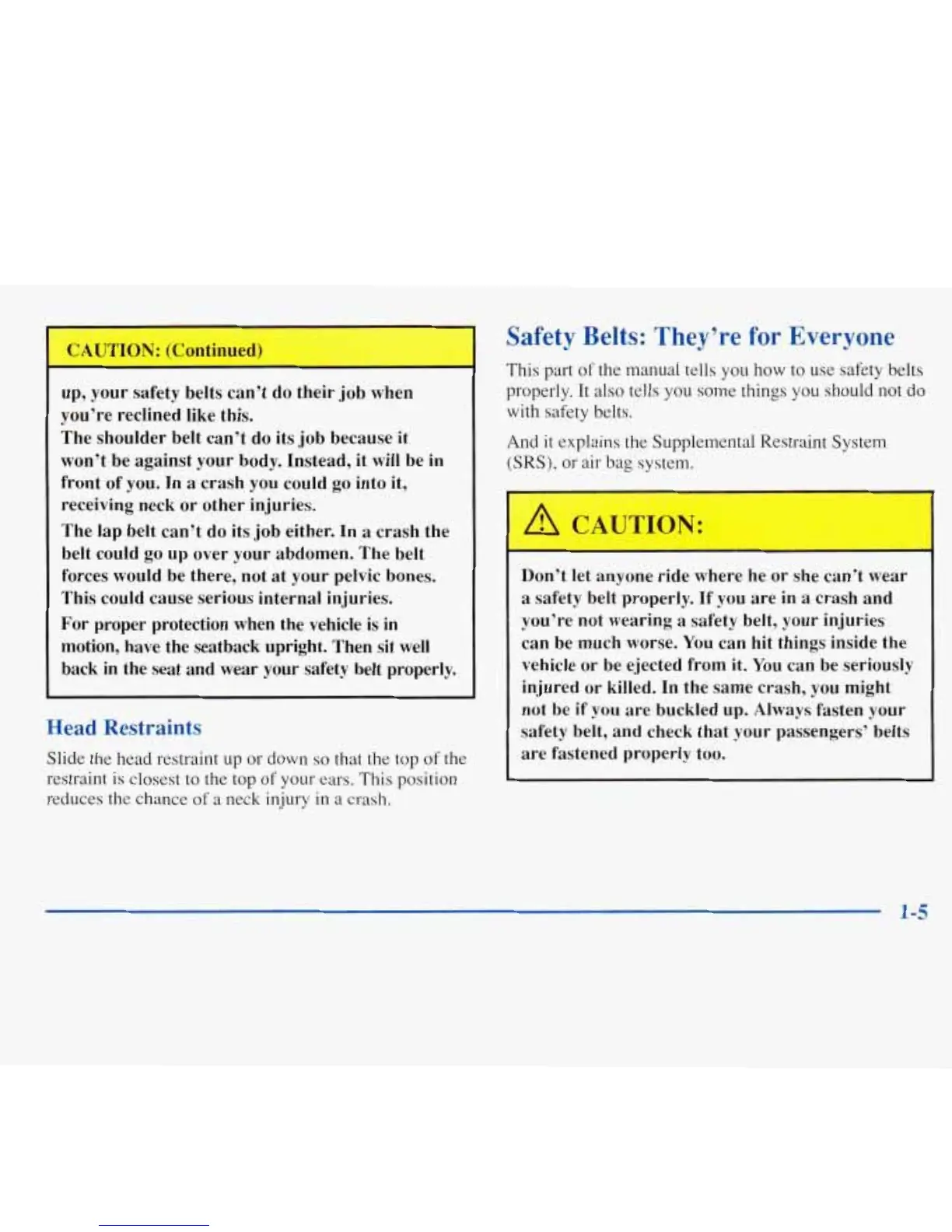 CAUTION: (Continued)

up, your safety belts can't do their job when you're reclined like this.
The shoulder belt can't do its job because it won't be against your body. Instead, it will be in front of you. In a crash you could go into it, receiving neck or other injuries.

The lap belt can't do its job either. In a crash the belt could go up over your abdomen. The belt forces would be there, not at your pelvic bones. This could cause serious internal injuries.

For proper protection when the vehicle is in motion, have the seatback upright. Then sit well back in the seat and wear your safety belt properly.

Head Restraints

Slide the head restraint up or down so that the top of the restraint is closest to the top of your ears. This position reduces the chance of a neck injury in a crash.

Safety Belts: They're for Everyone

This part of the manual tells you how to use safety belts properly. It also tells you some things you should not do with safety belts.

And it explains the Supplemental Restraint System (SRS), or air bag system.

CAUTION:

Don't let anyone ride where he or she can't wear a safety belt properly. If you are in a crash and you're not wearing a safety belt, your injuries can be much worse. You can hit things inside the vehicle or be ejected from it. You can be seriously injured or killed. In the same crash, you might not be if you are buckled up. Always fasten your safety belt, and check that your passengers' belts are fastened properly too.

1-5